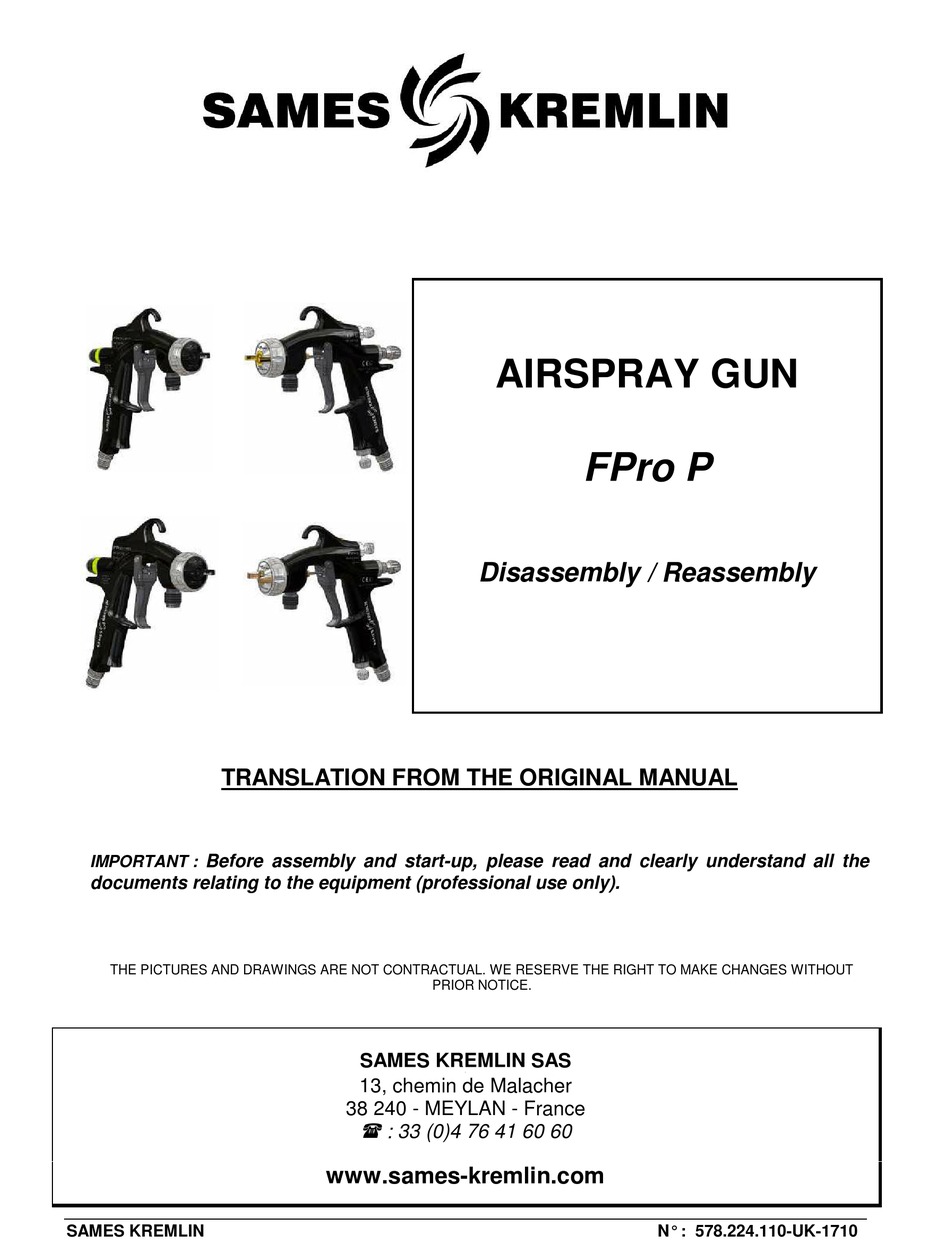 SAMES KREMLIN

AIRSPRAY GUN

FPro P

Disassembly / Reassembly

TRANSLATION FROM THE ORIGINAL MANUAL

IMPORTANT : Before assembly and start-up, please read and clearly understand all the documents relating to the equipment (professional use only).

THE PICTURES AND DRAWINGS ARE NOT CONTRACTUAL. WE RESERVE THE RIGHT TO MAKE CHANGES WITHOUT PRIOR NOTICE.

SAMES KREMLIN SAS
13, chemin de Malacher
38 240 - MEYLAN - France
☎ : 33 (0)4 76 41 60 60

www.sames-kremlin.com

SAMES KREMLIN
N° : 578.224.110-UK-1710